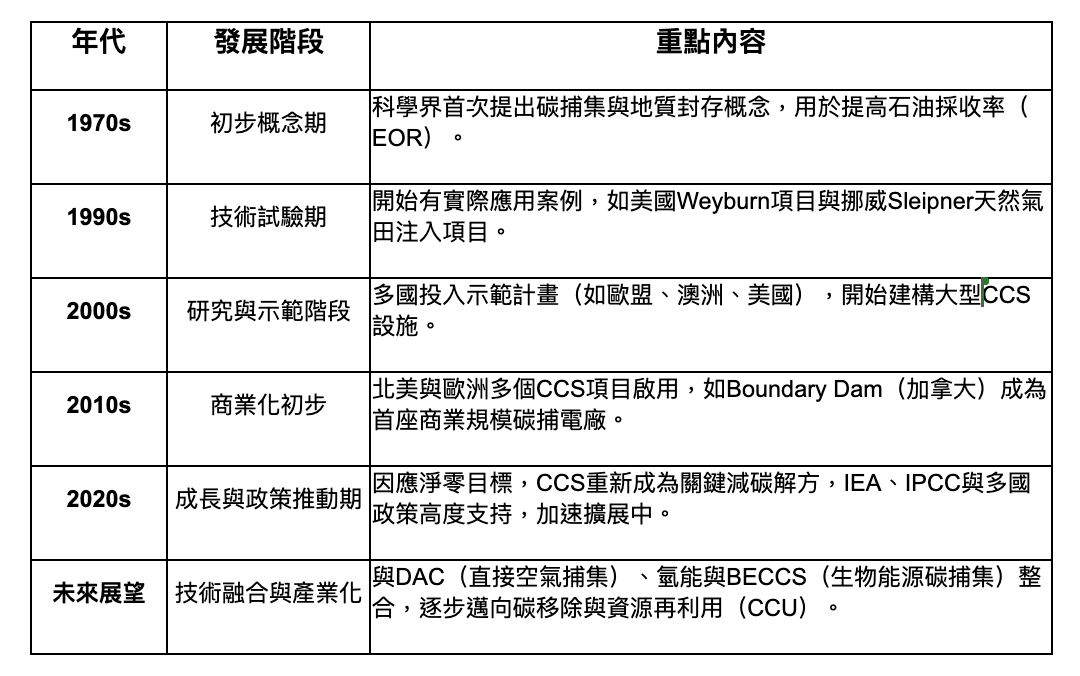 | 年代 | 發展階段 | 重點內容 |
|---|---|---|
| 1970s | 初步概念期 | 科學界首次提出碳捕集與地質封存概念，用於提高石油採收率（EOR）。 |
| 1990s | 技術試驗期 | 開始有實際應用案例，如美國Weyburn項目與挪威Sleipner天然氣田注入項目。 |
| 2000s | 研究與示範階段 | 多國投入示範計畫（如歐盟、澳洲、美國），開始建構大型CCS設施。 |
| 2010s | 商業化初步 | 北美與歐洲多個CCS項目啟用，如Boundary Dam（加拿大）成為首座商業規模碳捕電廠。 |
| 2020s | 成長與政策推動期 | 因應淨零目標，CCS重新成為關鍵減碳解方，IEA、IPCC與多國政策高度支持，加速擴展中。 |
| 未來展望 | 技術融合與產業化 | 與DAC（直接空氣捕集）、氫能與BECCS（生物能源碳捕集）整合，逐步邁向碳移除與資源再利用（CCU）。 |